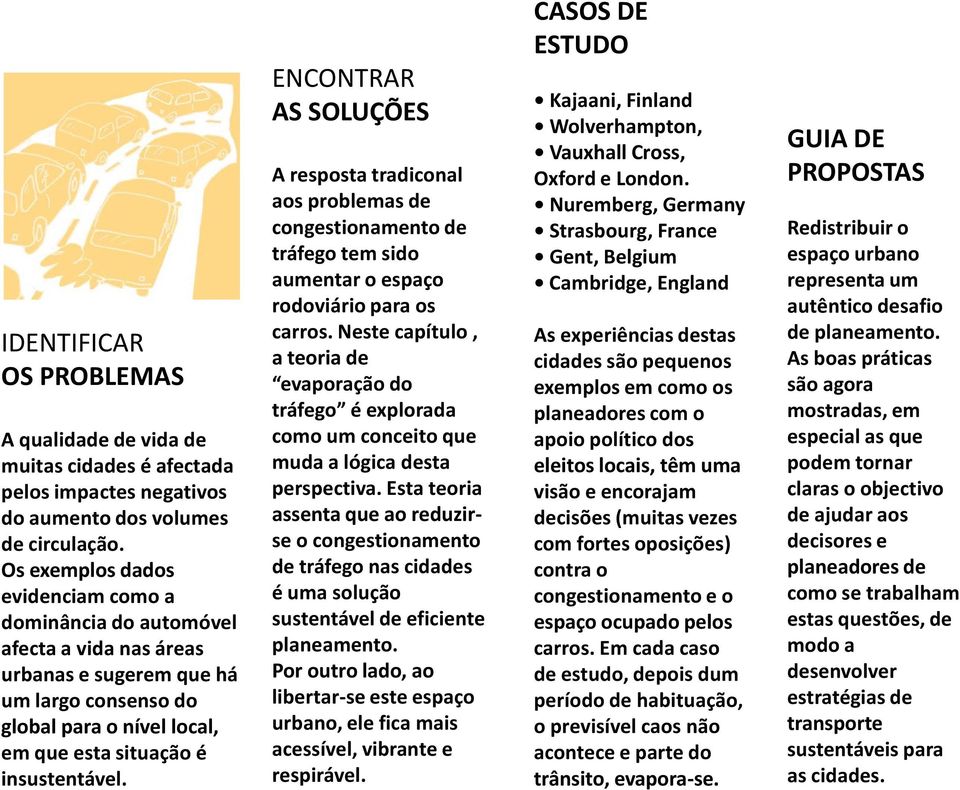 IDENTIFICAR
OS PROBLEMAS

A qualidade de vida de muitas cidades é afectada pelos impactes negativos do aumento dos volumes de circulação.
Os exemplos dados evidenciam como a dominância do automóvel afecta a vida nas áreas urbanas e sugerem que há um largo consenso do global para o nível local, em que esta situação é insustentável.

ENCONTRAR
AS SOLUÇÕES

A resposta tradiconal aos problemas de congestionamento de tráfego tem sido aumentar o espaço rodoviário para os carros. Neste capítulo , a teoria de “evaporação do tráfego” é explorada como um conceito que muda a lógica desta perspectiva. Esta teoria assenta que ao reduzir-se o congestionamento de tráfego nas cidades é uma solução sustentável de eficiente planeamento.
Por outro lado, ao libertar-se este espaço urbano, ele fica mais acessível, vibrante e respirável.

CASOS DE
ESTUDO

• Kajaani, Finland
• Wolverhampton,
• Vauxhall Cross, Oxford e London.
• Nuremberg, Germany
• Strasbourg, France
• Gent, Belgium
• Cambridge, England

As experiências destas cidades são pequenos exemplos em como os planeadores com o apoio político dos eleitos locais, têm uma visão e encorajam decisões (muitas vezes com fortes oposições) contra o congestionamento e o espaço ocupado pelos carros. Em cada caso de estudo, depois dum período de habituação, o previsível caos não acontece e parte do trânsito, evapora-se.

GUIA DE
PROPOSTAS

Redistribuir o espaço urbano representa um autêntico desafio de planeamento. As boas práticas são agora mostradas, em especial as que podem tornar claras o objectivo de ajudar aos decisores e planeadores de como se trabalham estas questões, de modo a desenvolver estratégias de transporte sustentáveis para as cidades.